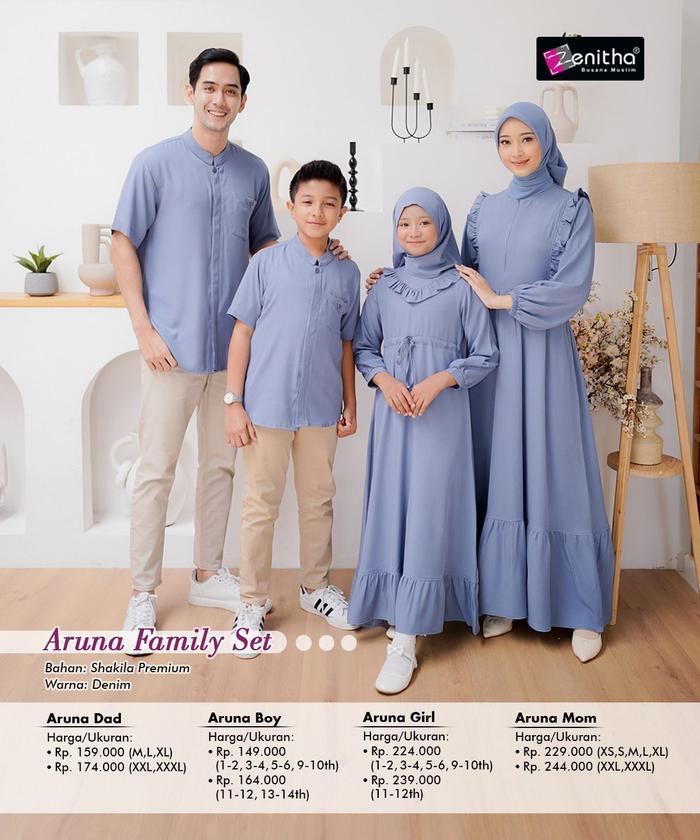 Zenitha®
Busana Muslim

Aruna Family Set
Bahan: Shakila Premium
Warna: Denim

Aruna Dad
Harga/Ukuran:
• Rp. 159.000 (M,L,XL)
• Rp. 174.000 (XXL,XXXL)

Aruna Boy
Harga/Ukuran:
• Rp. 149.000 (1-2, 3-4, 5-6, 9-10th)
• Rp. 164.000 (11-12, 13-14th)

Aruna Girl
Harga/Ukuran:
• Rp. 224.000 (1-2, 3-4, 5-6, 9-10th)
• Rp. 239.000 (11-12th)

Aruna Mom
Harga/Ukuran:
• Rp. 229.000 (XS,S,M,L,XL)
• Rp. 244.000 (XXL,XXXL)